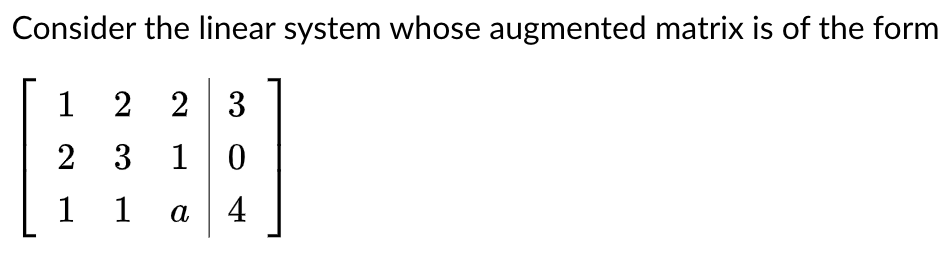 Consider the linear system whose augmented matrix is of the form

$\left[\begin{array}{ccc|c} 1 & 2 & 2 & 3 \\ 2 & 3 & 1 & 0 \\ 1 & 1 & a & 4 \end{array}\right]$